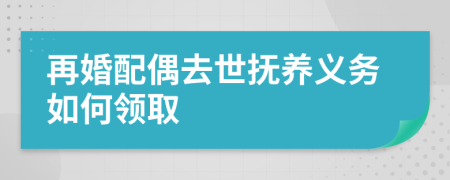 再婚配偶去世抚养义务如何领取